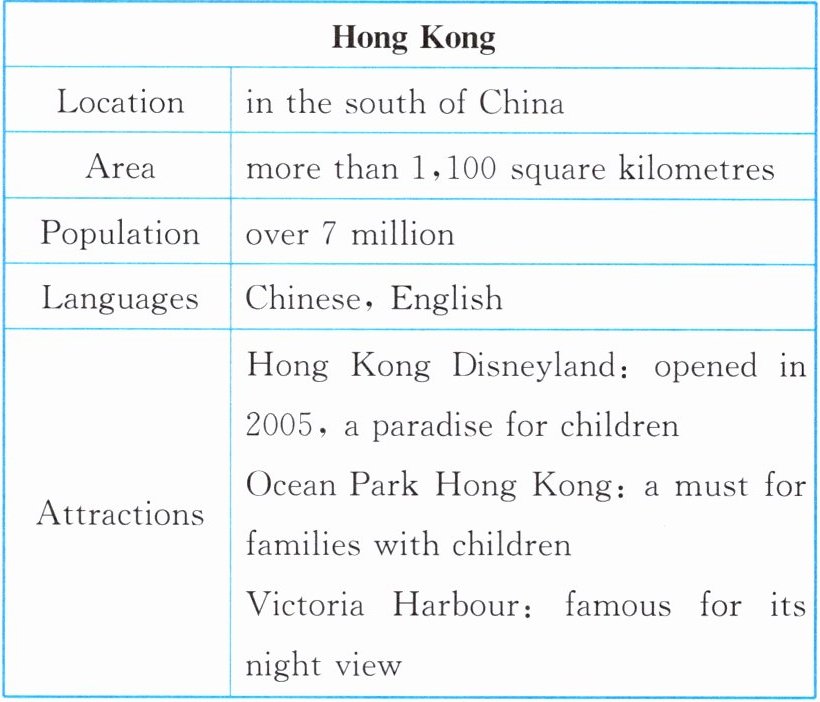 | Hong Kong | |
|---|---|
| Location | in the south of China |
| Area | more than 1,100 square kilometres |
| Population | over 7 million |
| Languages | Chinese, English |
| Attractions | Hong Kong Disneyland: opened in 2005, a paradise for children<br>Ocean Park Hong Kong: a must for families with children<br>Victoria Harbour: famous for its night view |